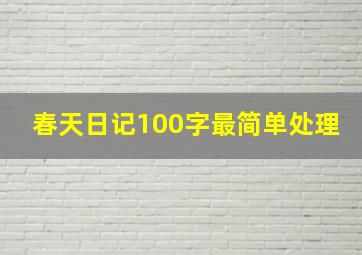 春天日记100字最简单处理